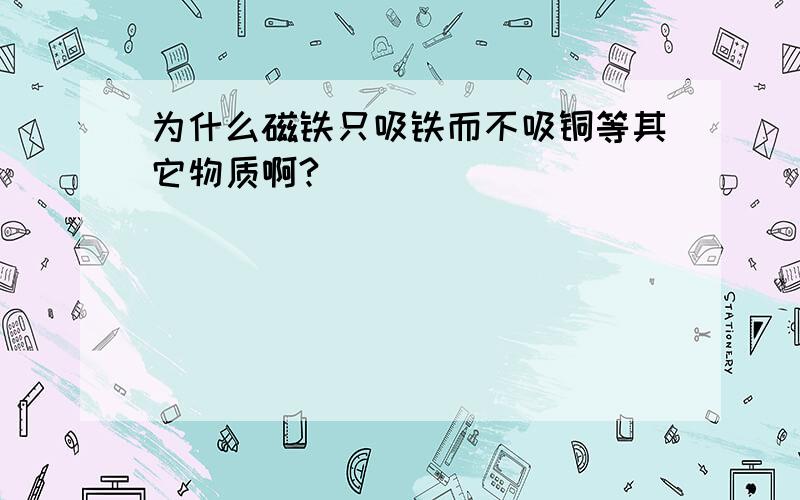 为什么磁铁只吸铁而不吸铜等其它物质啊?

STATIONERY